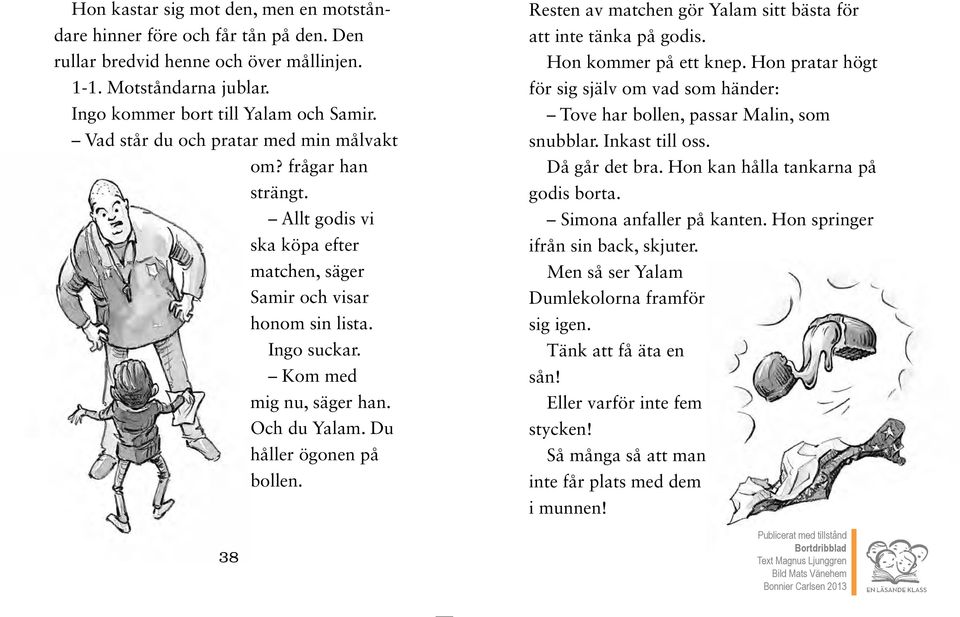 Hon kastar sig mot den, men en motståndare hinner före och får tån på den. Den rullar bredvid henne och över mållinjen.

1-1. Motståndarna jublar.

Ingo kommer bort till Yalam och Samir.

– Vad står du och pratar med min målvakt om? frågar han strängt.

– Allt godis vi ska köpa efter matchen, säger Samir och visar honom sin lista.

Ingo suckar.

– Kom med mig nu, säger han. Och du Yalam. Du håller ögonen på bollen.

38

Resten av matchen gör Yalam sitt bästa för att inte tänka på godis.

Hon kommer på ett knep. Hon pratar högt för sig själv om vad som händer:

– Tove har bollen, passar Malin, som snubblar. Inkast till oss.

Då går det bra. Hon kan hålla tankarna på godis borta.

– Simona anfaller på kanten. Hon springer ifrån sin back, skjuter.

Men så ser Yalam Dumlekolorna framför sig igen.

Tänk att få äta en sån!

Eller varför inte fem stycken!

Så många så att man inte får plats med dem i munnen!

Publicerat med tillstånd
Bortdribblad
Text Magnus Ljunggren
Bild Mats Vänehem
Bonnier Carlsen 2013

EN LÄSANDE KLASS